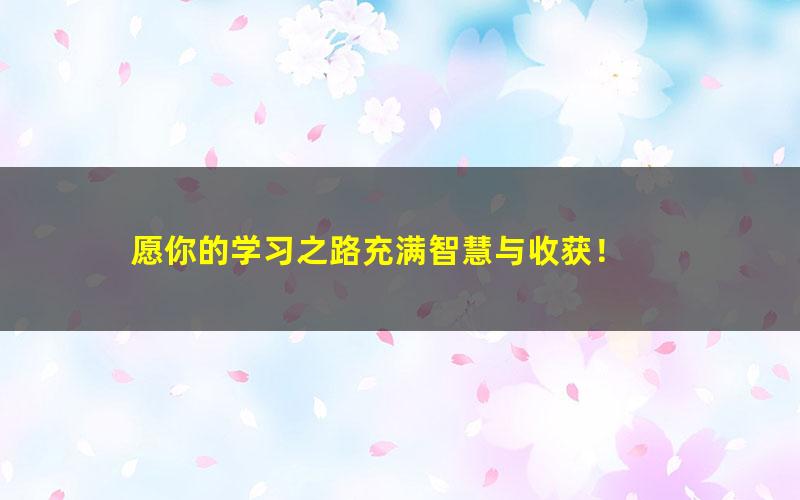 愿你的学习之路充满智慧与收获！